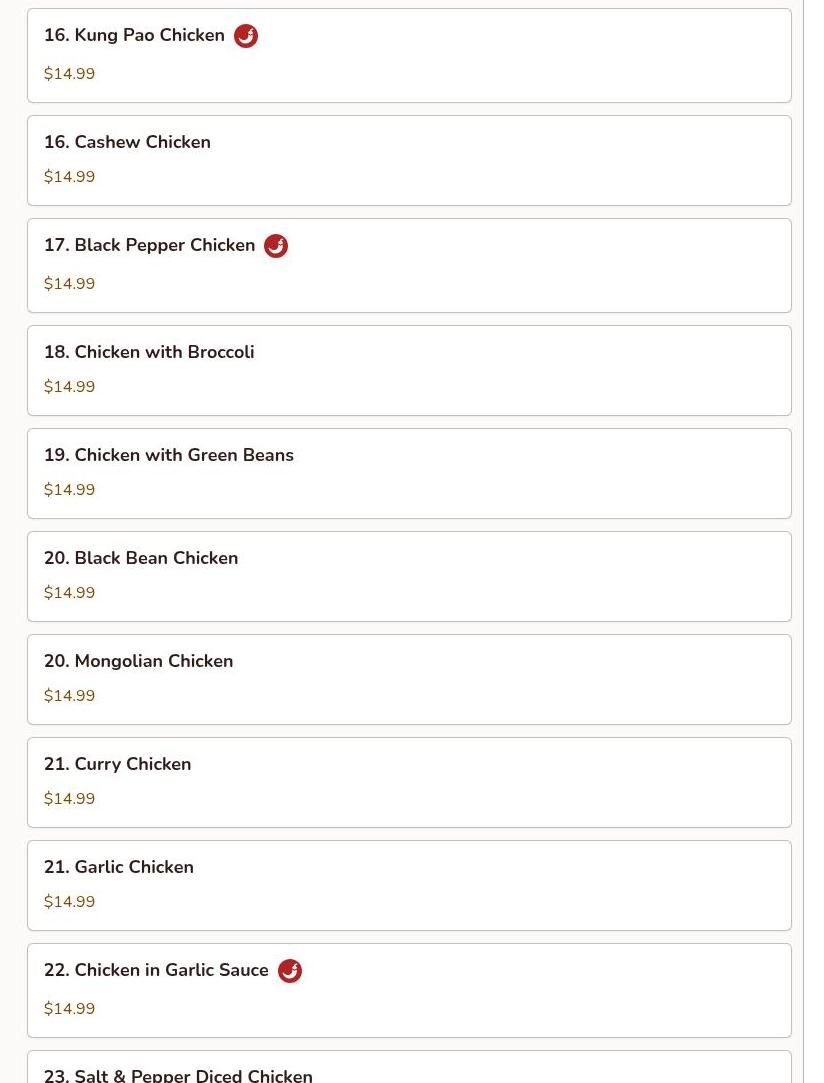 16. Kung Pao Chicken
$14.99

16. Cashew Chicken
$14.99

17. Black Pepper Chicken
$14.99

18. Chicken with Broccoli
$14.99

19. Chicken with Green Beans
$14.99

20. Black Bean Chicken
$14.99

20. Mongolian Chicken
$14.99

21. Curry Chicken
$14.99

21. Garlic Chicken
$14.99

22. Chicken in Garlic Sauce
$14.99

23. Salt & Pepper Diced Chicken